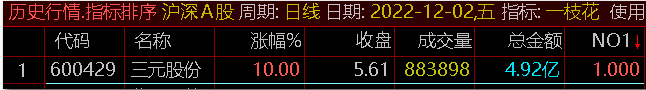 历史行情.指标排序 沪深A股 周期: 日线 日期: 2022-12-02,五 指标: 一枝花 使用

|  | 代码 | 名称 | 涨幅% | 收盘 | 成交量 | 总金额 | NO1↓ |
|---|---|---|---|---|---|---|---|
| 1 | 600429 | 三元股份 | 10.00 | 5.61 | 883898 | 4.92亿 | 1.000 |